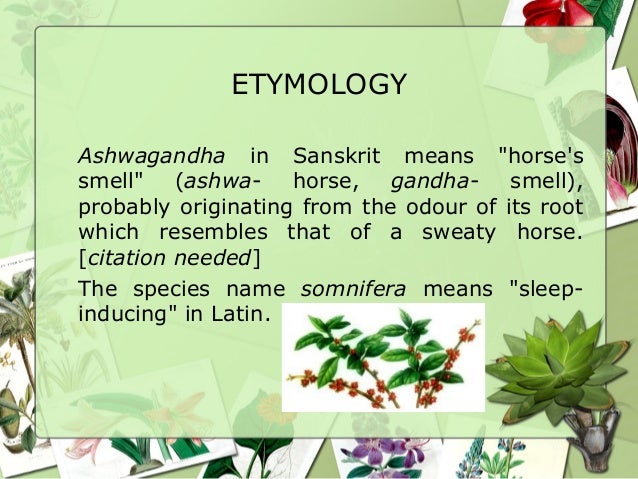 ETYMOLOGY

Ashwagandha in Sanskrit means "horse's smell" (ashwa- horse, gandha- smell), probably originating from the odour of its root which resembles that of a sweaty horse. [citation needed]

The species name somnifera means "sleep-inducing" in Latin.